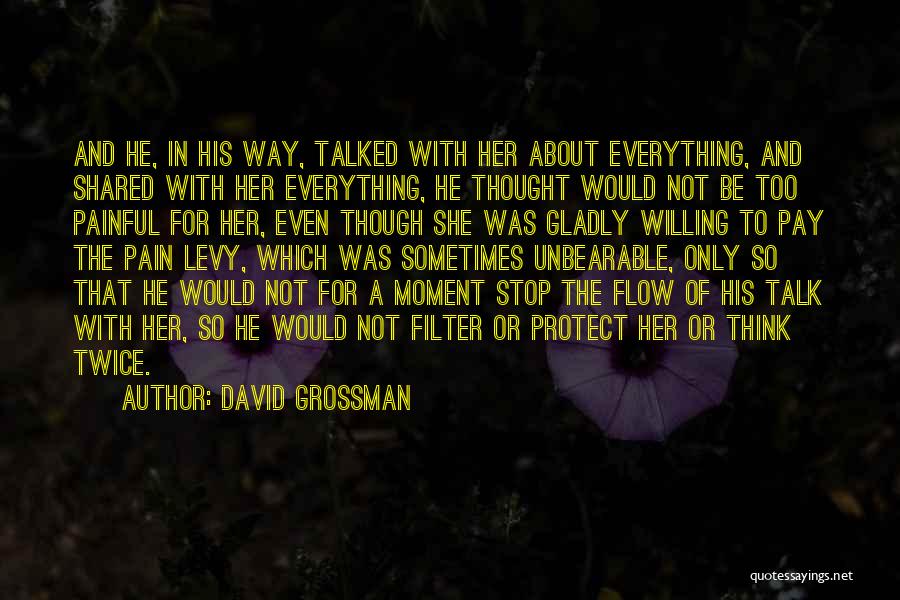 AND HE, IN HIS WAY, TALKED WITH HER ABOUT EVERYTHING, AND SHARED WITH HER EVERYTHING, HE THOUGHT WOULD NOT BE TOO PAINFUL FOR HER, EVEN THOUGH SHE WAS GLADLY WILLING TO PAY THE PAIN LEVY, WHICH WAS SOMETIMES UNBEARABLE, ONLY SO THAT HE WOULD NOT FOR A MOMENT STOP THE FLOW OF HIS TALK WITH HER, SO HE WOULD NOT FILTER OR PROTECT HER OR THINK TWICE.

AUTHOR: DAVID GROSSMAN

quotessayings.net